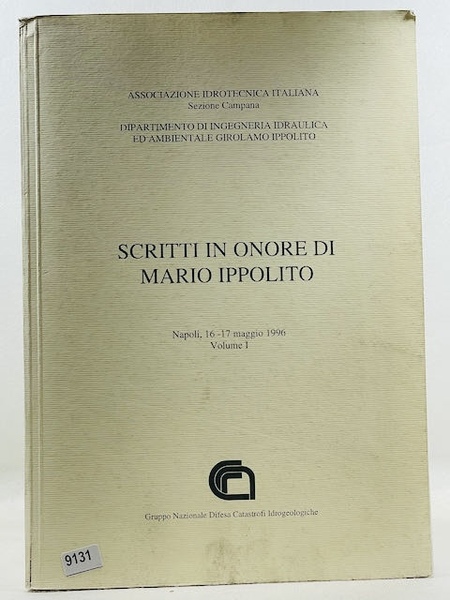 ASSOCIAZIONE IDROTECNICA ITALIANA
Sezione Campana

DIPARTIMENTO DI INGEGNERIA IDRAULICA
ED AMBIENTALE GIROLAMO IPPOLITO

SCRITTI IN ONORE DI
MARIO IPPOLITO

Napoli, 16 -17 maggio 1996
Volume I

Gruppo Nazionale Difesa Catastrofi Idrogeologiche

9131